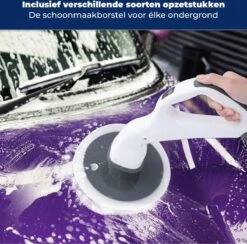 Inclusief verschillende soorten opzetstukken
De schoonmaakborstel voor élke ondergrond